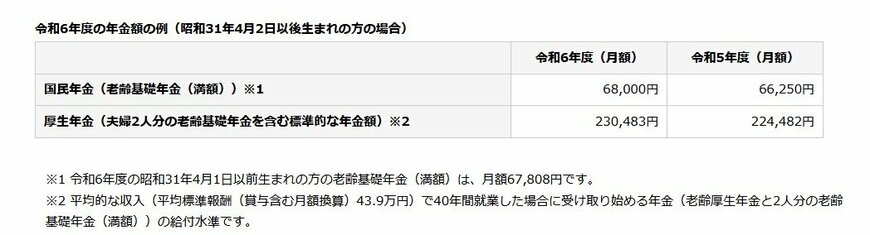 令和6年度の年金額の例（昭和31年4月2日以後生まれの方の場合）

| | 令和6年度（月額） | 令和5年度（月額） |
|---|---|---|
| 国民年金（老齢基礎年金（満額））※1 | 68,000円 | 66,250円 |
| 厚生年金（夫婦2人分の老齢基礎年金を含む標準的な年金額）※2 | 230,483円 | 224,482円 |

※1 令和6年度の昭和31年4月1日以前生まれの方の老齢基礎年金（満額）は、月額67,808円です。
※2 平均的な収入（平均標準報酬（賞与含む月額換算）43.9万円）で40年間就業した場合に受け取り始める年金（老齢厚生年金と2人分の老齢基礎年金（満額））の給付水準です。